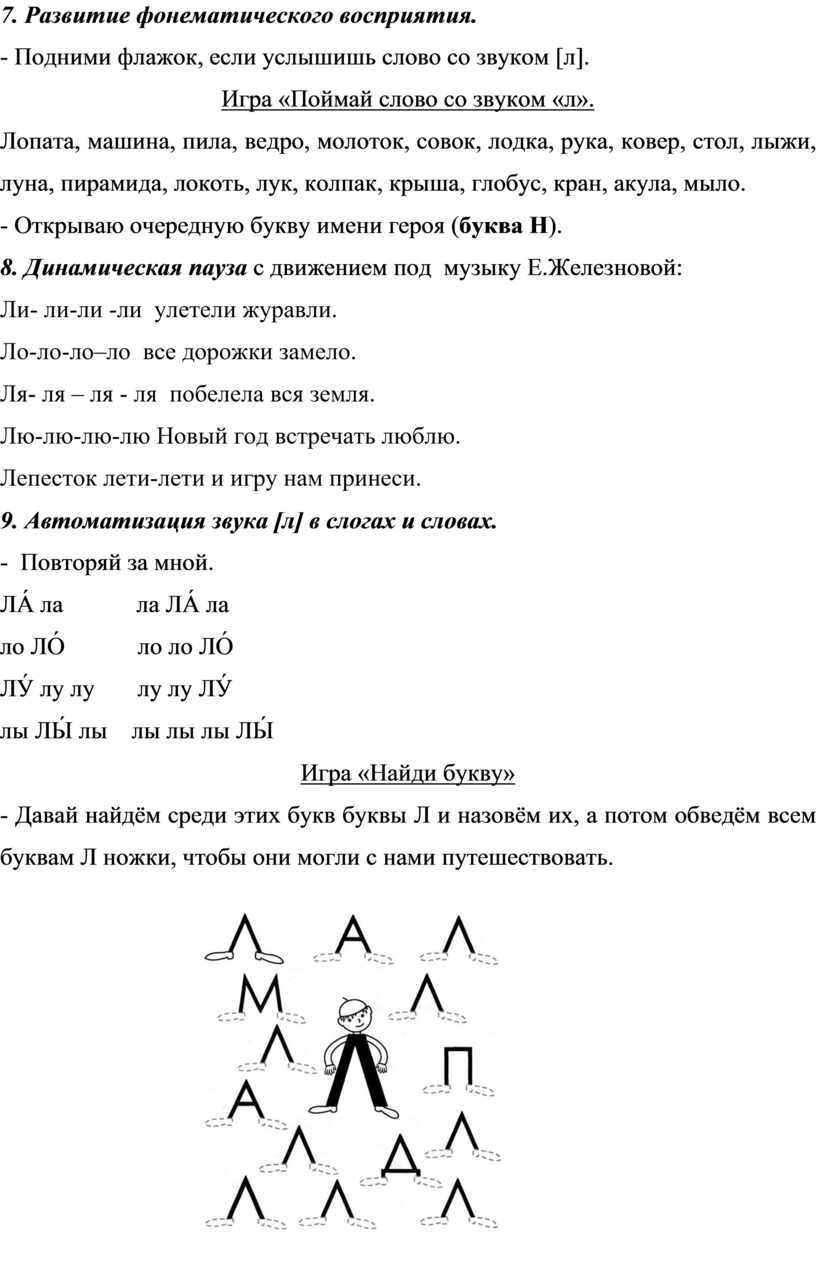 7. Развитие фонематического восприятия.

- Подними флажок, если услышишь слово со звуком [л].

Игра «Поймай слово со звуком «л».

Лопата, машина, пила, ведро, молоток, совок, лодка, рука, ковер, стол, лыжи, луна, пирамида, локоть, лук, колпак, крыша, глобус, кран, акула, мыло.

- Открываю очередную букву имени героя (буква Н).

8. Динамическая пауза с движением под музыку Е.Железновой:

Ли- ли-ли -ли улетели журавли.

Ло-ло-ло–ло все дорожки замело.

Ля- ля – ля - ля побелела вся земля.

Лю-лю-лю-лю Новый год встречать люблю.

Лепесток лети-лети и игру нам принеси.

9. Автоматизация звука [л] в слогах и словах.

- Повторяй за мной.

ЛА́ ла ла ЛА́ ла

ло ЛО́ ло ло ЛО́

ЛУ́ лу лу лу лу ЛУ́

лы ЛЫ́ лы лы лы лы ЛЫ́

Игра «Найди букву»

- Давай найдём среди этих букв буквы Л и назовём их, а потом обведём всем буквам Л ножки, чтобы они могли с нами путешествовать.

Л А Л
М Л
Л Л П
А
Л Д Л
Л Л Л